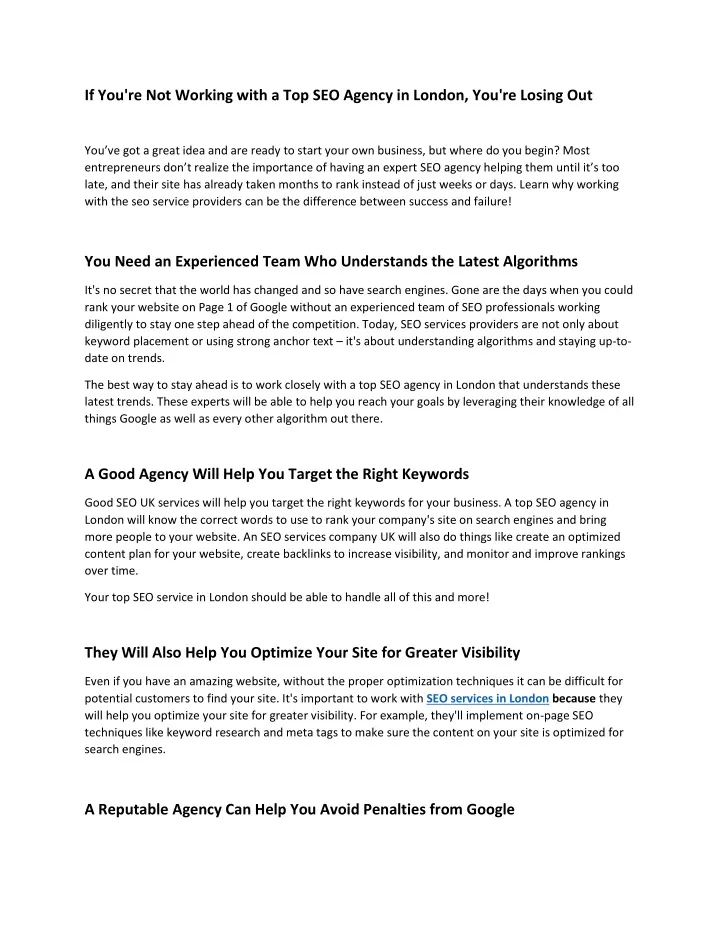 If You're Not Working with a Top SEO Agency in London, You're Losing Out

You've got a great idea and are ready to start your own business, but where do you begin? Most entrepreneurs don't realize the importance of having an expert SEO agency helping them until it's too late, and their site has already taken months to rank instead of just weeks or days. Learn why working with the seo service providers can be the difference between success and failure!

You Need an Experienced Team Who Understands the Latest Algorithms

It's no secret that the world has changed and so have search engines. Gone are the days when you could rank your website on Page 1 of Google without an experienced team of SEO professionals working diligently to stay one step ahead of the competition. Today, SEO services providers are not only about keyword placement or using strong anchor text – it's about understanding algorithms and staying up-to-date on trends.

The best way to stay ahead is to work closely with a top SEO agency in London that understands these latest trends. These experts will be able to help you reach your goals by leveraging their knowledge of all things Google as well as every other algorithm out there.

A Good Agency Will Help You Target the Right Keywords

Good SEO UK services will help you target the right keywords for your business. A top SEO agency in London will know the correct words to use to rank your company's site on search engines and bring more people to your website. An SEO services company UK will also do things like create an optimized content plan for your website, create backlinks to increase visibility, and monitor and improve rankings over time.

Your top SEO service in London should be able to handle all of this and more!

They Will Also Help You Optimize Your Site for Greater Visibility

Even if you have an amazing website, without the proper optimization techniques it can be difficult for potential customers to find your site. It's important to work with SEO services in London because they will help you optimize your site for greater visibility. For example, they'll implement on-page SEO techniques like keyword research and meta tags to make sure the content on your site is optimized for search engines.

A Reputable Agency Can Help You Avoid Penalties from Google